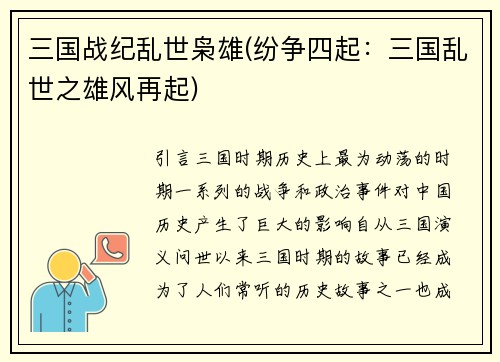 三国战纪乱世枭雄(纷争四起：三国乱世之雄风再起)

引言三国时期历史上最为动荡的时期一系列的战争和政治事件对中国历史产生了巨大的影响自从三国演义问世以来三国时期的故事已经成为了人们常听的历史故事之一也成